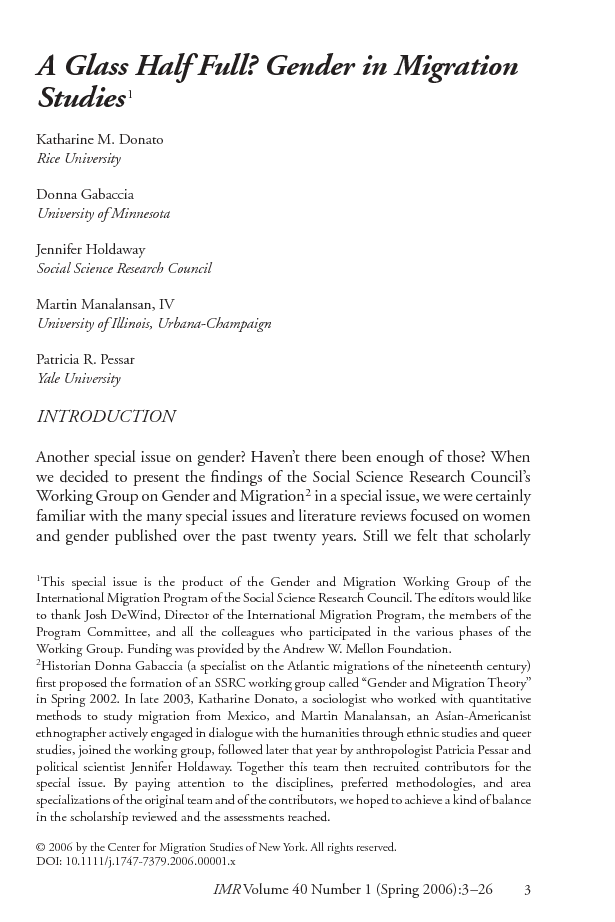 A Glass Half Full? Gender in Migration Studies$^1$

Katharine M. Donato
Rice University

Donna Gabaccia
University of Minnesota

Jennifer Holdaway
Social Science Research Council

Martin Manalansan, IV
University of Illinois, Urbana-Champaign

Patricia R. Pessar
Yale University

INTRODUCTION

Another special issue on gender? Haven't there been enough of those? When we decided to present the findings of the Social Science Research Council's Working Group on Gender and Migration$^2$ in a special issue, we were certainly familiar with the many special issues and literature reviews focused on women and gender published over the past twenty years. Still we felt that scholarly

$^1$This special issue is the product of the Gender and Migration Working Group of the International Migration Program of the Social Science Research Council. The editors would like to thank Josh DeWind, Director of the International Migration Program, the members of the Program Committee, and all the colleagues who participated in the various phases of the Working Group. Funding was provided by the Andrew W. Mellon Foundation.
$^2$Historian Donna Gabaccia (a specialist on the Atlantic migrations of the nineteenth century) first proposed the formation of an SSRC working group called "Gender and Migration Theory" in Spring 2002. In late 2003, Katharine Donato, a sociologist who worked with quantitative methods to study migration from Mexico, and Martin Manalansan, an Asian-Americanist ethnographer actively engaged in dialogue with the humanities through ethnic studies and queer studies, joined the working group, followed later that year by anthropologist Patricia Pessar and political scientist Jennifer Holdaway. Together this team then recruited contributors for the special issue. By paying attention to the disciplines, preferred methodologies, and area specializations of the original team and of the contributors, we hoped to achieve a kind of balance in the scholarship reviewed and the assessments reached.

© 2006 by the Center for Migration Studies of New York. All rights reserved.
DOI: 10.1111/j.1747-7379.2006.00001.x

IMR Volume 40 Number 1 (Spring 2006):3–26 3